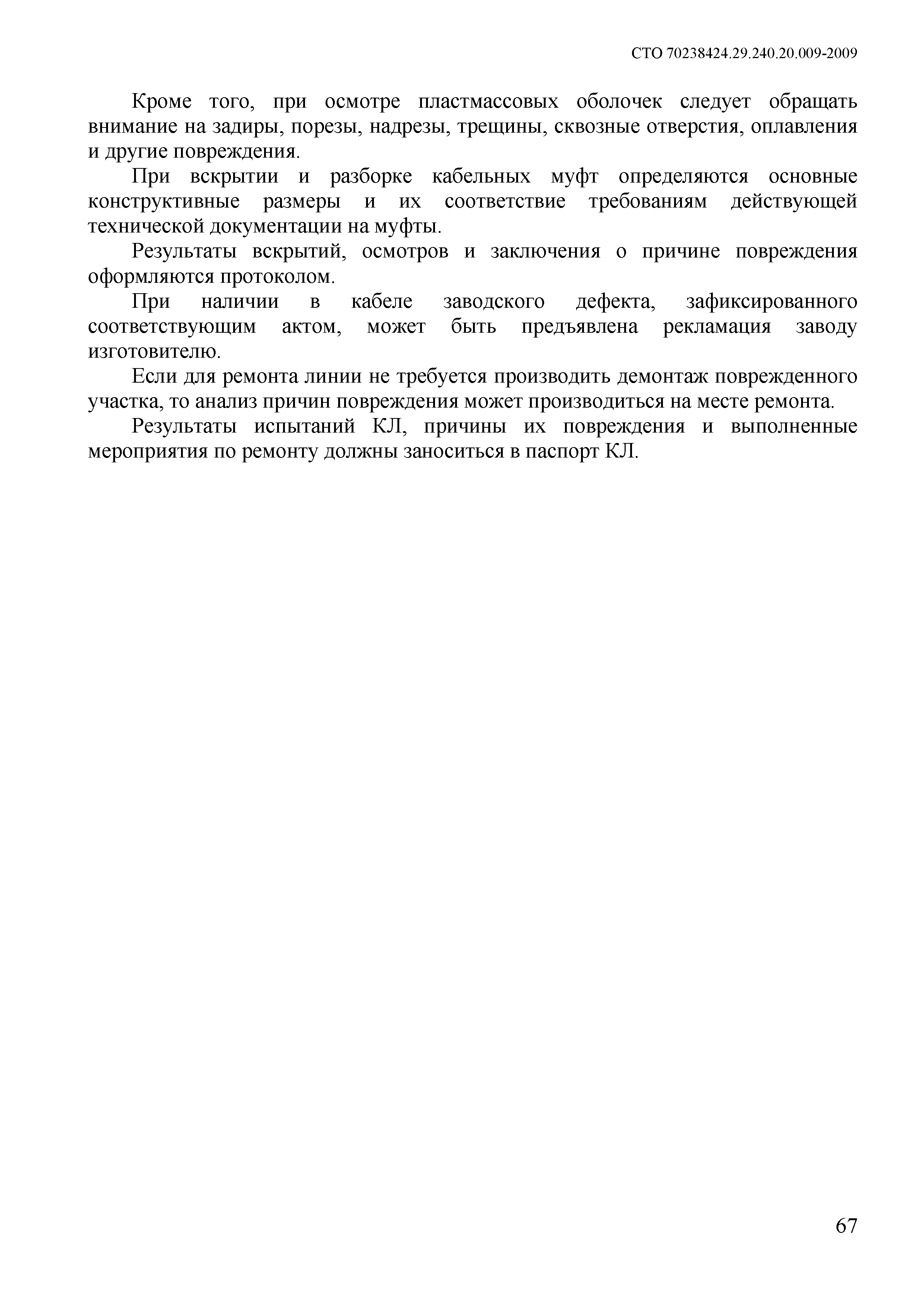 СТО 70238424.29.240.20.009-2009

Кроме того, при осмотре пластмассовых оболочек следует обращать внимание на задиры, порезы, надрезы, трещины, сквозные отверстия, оплавления и другие повреждения.

При вскрытии и разборке кабельных муфт определяются основные конструктивные размеры и их соответствие требованиям действующей технической документации на муфты.

Результаты вскрытий, осмотров и заключения о причине повреждения оформляются протоколом.

При наличии в кабеле заводского дефекта, зафиксированного соответствующим актом, может быть предъявлена рекламация заводу изготовителю.

Если для ремонта линии не требуется производить демонтаж поврежденного участка, то анализ причин повреждения может производиться на месте ремонта.

Результаты испытаний КЛ, причины их повреждения и выполненные мероприятия по ремонту должны заноситься в паспорт КЛ.

67